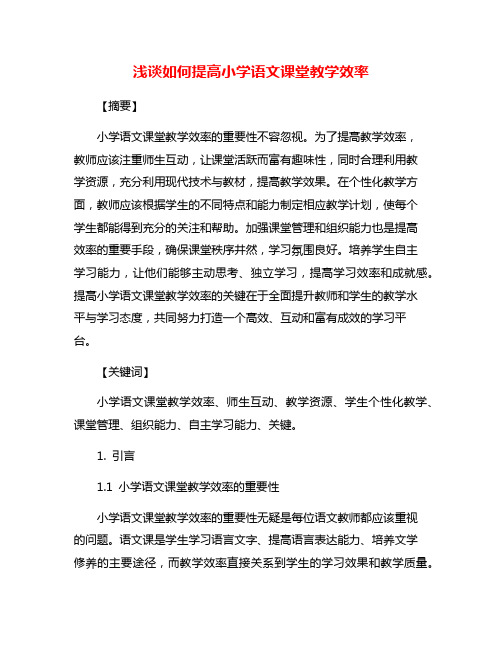 浅谈如何提高小学语文课堂教学效率

【摘要】

小学语文课堂教学效率的重要性不容忽视。为了提高教学效率，教师应该注重师生互动，让课堂活跃而富有趣味性，同时合理利用教学资源，充分利用现代技术与教材，提高教学效果。在个性化教学方面，教师应该根据学生的不同特点和能力制定相应教学计划，使每个学生都能得到充分的关注和帮助。加强课堂管理和组织能力也是提高效率的重要手段，确保课堂秩序井然，学习氛围良好。培养学生自主学习能力，让他们能够主动思考、独立学习，提高学习效率和成就感。提高小学语文课堂教学效率的关键在于全面提升教师和学生的教学水平与学习态度，共同努力打造一个高效、互动和富有成效的学习平台。

【关键词】

小学语文课堂教学效率、师生互动、教学资源、学生个性化教学、课堂管理、组织能力、自主学习能力、关键。

1. 引言

1.1 小学语文课堂教学效率的重要性

小学语文课堂教学效率的重要性无疑是每位语文教师都应该重视的问题。语文课是学生学习语言文字、提高语言表达能力、培养文学修养的主要途径，而教学效率直接关系到学生的学习效果和教学质量。